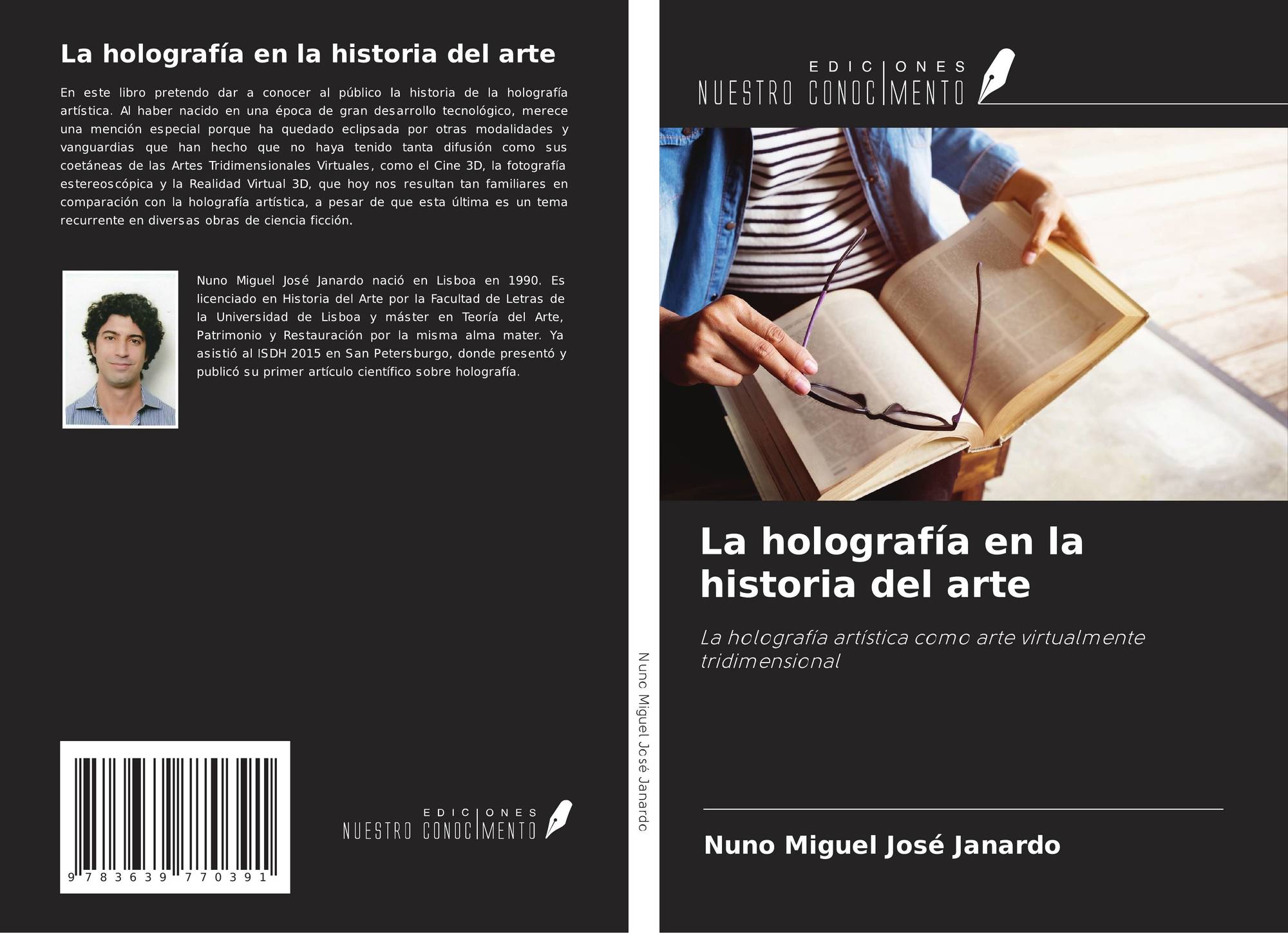 La holografía en la historia del arte

En este libro pretendo dar a conocer al público la historia de la holografía artística. Al haber nacido en una época de gran desarrollo tecnológico, merece una mención especial porque ha quedado eclipsada por otras modalidades y vanguardias que han hecho que no haya tenido tanta difusión como sus coetáneas de las Artes Tridimensionales Virtuales, como el Cine 3D, la fotografía estereoscópica y la Realidad Virtual 3D, que hoy nos resultan tan familiares en comparación con la holografía artística, a pesar de que esta última es un tema recurrente en diversas obras de ciencia ficción.

Nuno Miguel José Janardo nació en Lisboa en 1990. Es licenciado en Historia del Arte por la Facultad de Letras de la Universidad de Lisboa y máster en Teoría del Arte, Patrimonio y Restauración por la misma alma mater. Ya asistió al ISDH 2015 en San Petersburgo, donde presentó y publicó su primer artículo científico sobre holografía.

9 783639 770391

EDICIONES
NUESTRO CONOCIMENTO

Nuno Miguel José Janardo

EDICIONES
NUESTRO CONOCIMENTO

La holografía en la historia del arte

La holografía artística como arte virtualmente tridimensional

Nuno Miguel José Janardo